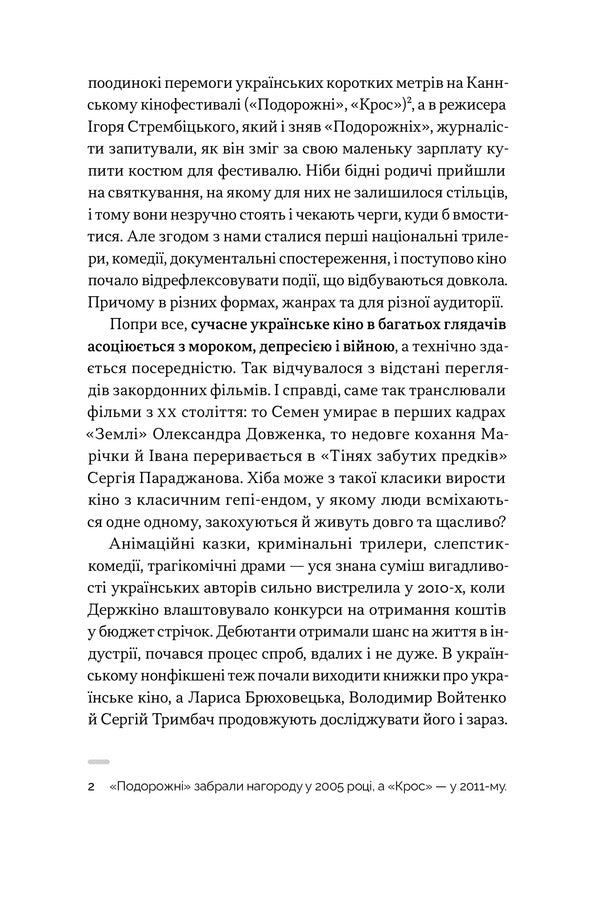 поодинокі перемоги українських коротких метрів на Каннському кінофестивалі («Подорожні», «Крос»)$^2$, а в режисера Ігоря Стрембіцького, який і зняв «Подорожніх», журналісти запитували, як він зміг за свою маленьку зарплату купити костюм для фестивалю. Ніби бідні родичі прийшли на святкування, на якому для них не залишилося стільців, і тому вони незручно стоять і чекають черги, куди б вмоститися. Але згодом з нами сталися перші національні трилери, комедії, документальні спостереження, і поступово кіно почало відрефлексовувати події, що відбуваються довкола. Причому в різних формах, жанрах та для різної аудиторії.

Попри все, сучасне українське кіно в багатьох глядачів асоціюється з мороком, депресією і війною, а технічно здається посередністю. Так відчувалося з відстані переглядів закордонних фільмів. І справді, саме так транслювали фільми з XX століття: то Семен умирає в перших кадрах «Землі» Олександра Довженка, то недовге кохання Марічки й Івана переривається в «Тінях забутих предків» Сергія Параджанова. Хіба може з такої класики вирости кіно з класичним гепі-ендом, у якому люди всміхаються одне одному, закохуються й живуть довго та щасливо?

Анімаційні казки, кримінальні трилери, слепстик-комедії, трагікомічні драми — уся знана суміш вигадливості українських авторів сильно вистрелила у 2010-х, коли Держкіно влаштовувало конкурси на отримання коштів у бюджет стрічок. Дебютанти отримали шанс на життя в індустрії, почався процес спроб, вдалих і не дуже. В українському нонфікшені теж почали виходити книжки про українське кіно, а Лариса Брюховецька, Володимир Войтенко й Сергій Тримбач продовжують досліджувати його і зараз.

2 «Подорожні» забрали нагороду у 2005 році, а «Крос» — у 2011-му.